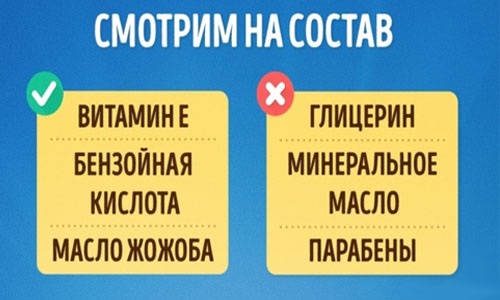 СМОТРИМ НА СОСТАВ

ВИТАМИН Е

БЕНЗОЙНАЯ КИСЛОТА

МАСЛО ЖОЖОБА

ГЛИЦЕРИН

МИНЕРАЛЬНОЕ МАСЛО

ПАРАБЕНЫ